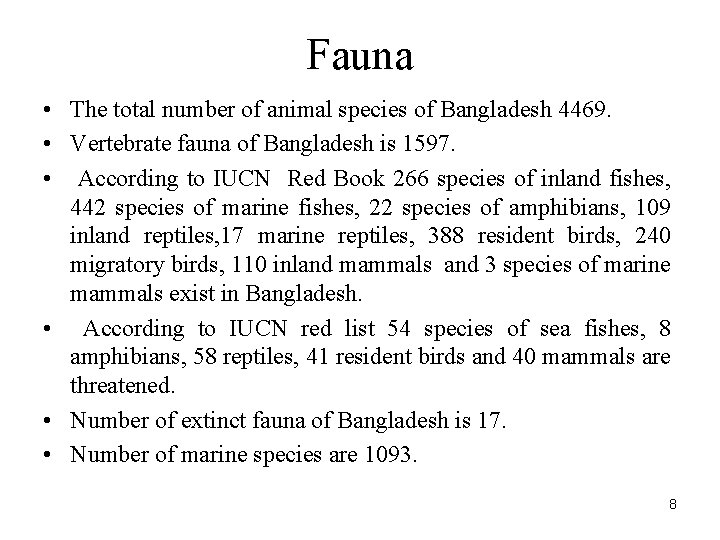 Fauna

• The total number of animal species of Bangladesh 4469.
• Vertebrate fauna of Bangladesh is 1597.
• According to IUCN Red Book 266 species of inland fishes, 442 species of marine fishes, 22 species of amphibians, 109 inland reptiles,17 marine reptiles, 388 resident birds, 240 migratory birds, 110 inland mammals and 3 species of marine mammals exist in Bangladesh.
• According to IUCN red list 54 species of sea fishes, 8 amphibians, 58 reptiles, 41 resident birds and 40 mammals are threatened.
• Number of extinct fauna of Bangladesh is 17.
• Number of marine species are 1093.

8